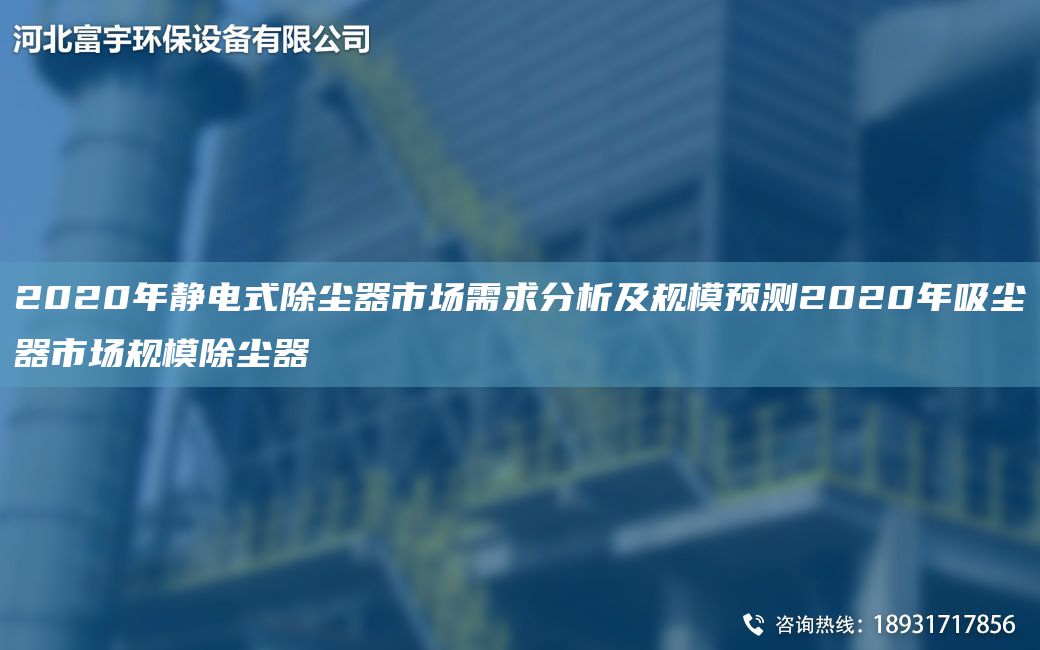 河北富宇环保设备有限公司

2020年静电式除尘器市场需求分析及规模预测2020年吸尘器市场规模除尘器

咨询热线：18931717856